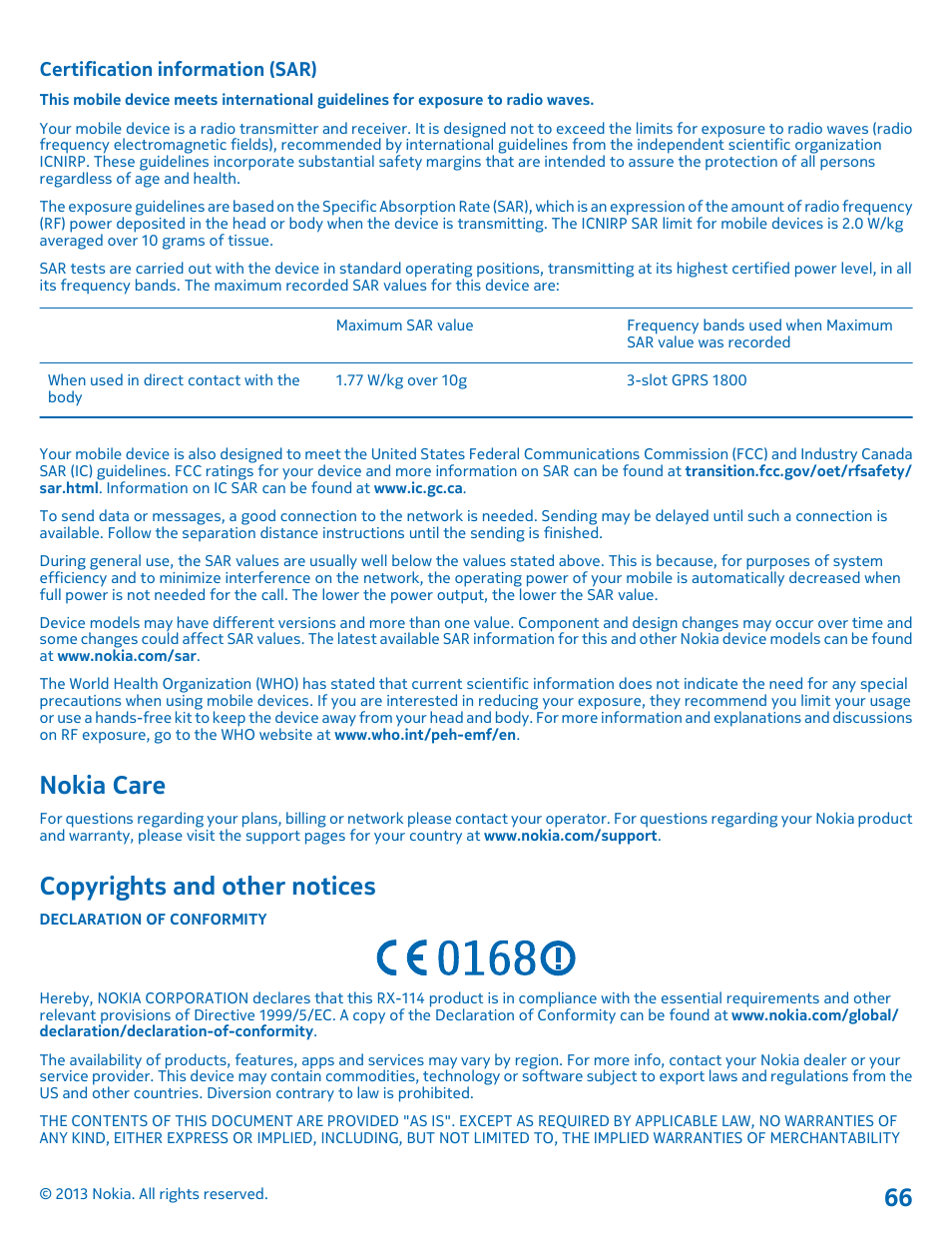 Certification information (SAR)

This mobile device meets international guidelines for exposure to radio waves.

Your mobile device is a radio transmitter and receiver. It is designed not to exceed the limits for exposure to radio waves (radio frequency electromagnetic fields), recommended by international guidelines from the independent scientific organization ICNIRP. These guidelines incorporate substantial safety margins that are intended to assure the protection of all persons regardless of age and health.

The exposure guidelines are based on the Specific Absorption Rate (SAR), which is an expression of the amount of radio frequency (RF) power deposited in the head or body when the device is transmitting. The ICNIRP SAR limit for mobile devices is 2.0 W/kg averaged over 10 grams of tissue.

SAR tests are carried out with the device in standard operating positions, transmitting at its highest certified power level, in all its frequency bands. The maximum recorded SAR values for this device are:

| | Maximum SAR value | Frequency bands used when Maximum SAR value was recorded |
|---|---|---|
| When used in direct contact with the body | 1.77 W/kg over 10g | 3-slot GPRS 1800 |

Your mobile device is also designed to meet the United States Federal Communications Commission (FCC) and Industry Canada SAR (IC) guidelines. FCC ratings for your device and more information on SAR can be found at transition.fcc.gov/oet/rfsafety/sar.html. Information on IC SAR can be found at www.ic.gc.ca.

To send data or messages, a good connection to the network is needed. Sending may be delayed until such a connection is available. Follow the separation distance instructions until the sending is finished.

During general use, the SAR values are usually well below the values stated above. This is because, for purposes of system efficiency and to minimize interference on the network, the operating power of your mobile is automatically decreased when full power is not needed for the call. The lower the power output, the lower the SAR value.

Device models may have different versions and more than one value. Component and design changes may occur over time and some changes could affect SAR values. The latest available SAR information for this and other Nokia device models can be found at www.nokia.com/sar.

The World Health Organization (WHO) has stated that current scientific information does not indicate the need for any special precautions when using mobile devices. If you are interested in reducing your exposure, they recommend you limit your usage or use a hands-free kit to keep the device away from your head and body. For more information and explanations and discussions on RF exposure, go to the WHO website at www.who.int/peh-emf/en.

Nokia Care

For questions regarding your plans, billing or network please contact your operator. For questions regarding your Nokia product and warranty, please visit the support pages for your country at www.nokia.com/support.

Copyrights and other notices

DECLARATION OF CONFORMITY

CE 0168

Hereby, NOKIA CORPORATION declares that this RX-114 product is in compliance with the essential requirements and other relevant provisions of Directive 1999/5/EC. A copy of the Declaration of Conformity can be found at www.nokia.com/global/declaration/declaration-of-conformity.

The availability of products, features, apps and services may vary by region. For more info, contact your Nokia dealer or your service provider. This device may contain commodities, technology or software subject to export laws and regulations from the US and other countries. Diversion contrary to law is prohibited.

THE CONTENTS OF THIS DOCUMENT ARE PROVIDED "AS IS". EXCEPT AS REQUIRED BY APPLICABLE LAW, NO WARRANTIES OF ANY KIND, EITHER EXPRESS OR IMPLIED, INCLUDING, BUT NOT LIMITED TO, THE IMPLIED WARRANTIES OF MERCHANTABILITY

© 2013 Nokia. All rights reserved.

66